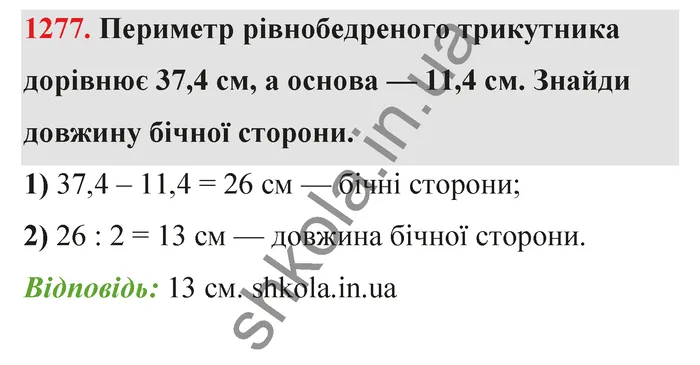 1277. Периметр рівнобедреного трикутника дорівнює 37,4 см, а основа — 11,4 см. Знайди довжину бічної сторони.

1) 37,4 – 11,4 = 26 см — бічні сторони;

2) 26 : 2 = 13 см — довжина бічної сторони.

Відповідь: 13 см. shkola.in.ua

shkola.in.ua